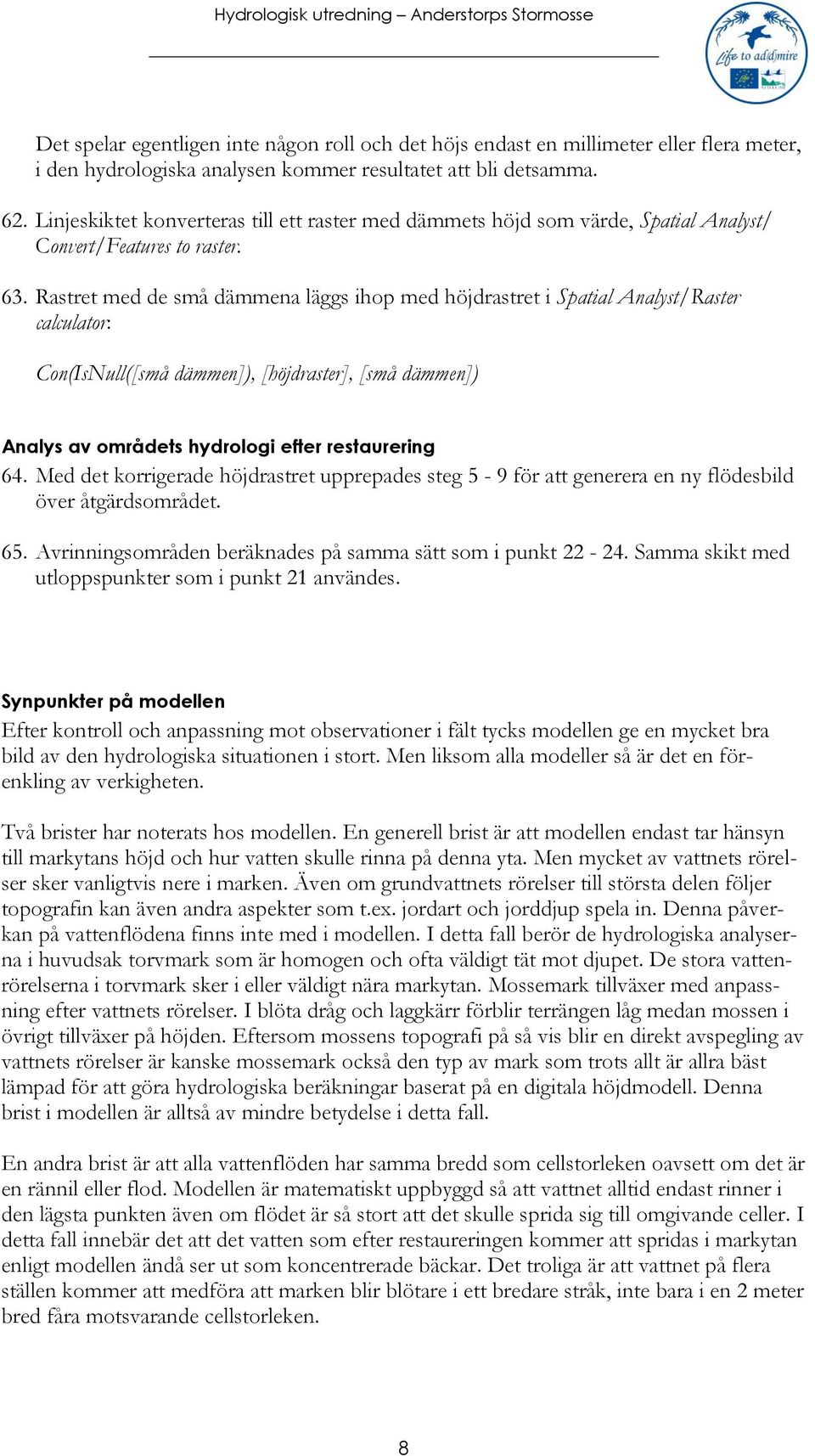 Hydrologisk utredning – Anderstorps Stormosse

Life to ad(d)mire

Det spelar egentligen inte någon roll och det höjs endast en millimeter eller flera meter, i den hydrologiska analysen kommer resultatet att bli detsamma.

62. Linjeskiktet konverteras till ett raster med dämmets höjd som värde, Spatial Analyst/ Convert/Features to raster.

63. Rastret med de små dämmena läggs ihop med höjdrastret i Spatial Analyst/Raster calculator:

Con(IsNull([små dämmen]), [höjdraster], [små dämmen])

Analys av områdets hydrologi efter restaurering

64. Med det korrigerade höjdrastret upprepades steg 5 - 9 för att generera en ny flödesbild över åtgärdsområdet.

65. Avrinningsområden beräknades på samma sätt som i punkt 22 - 24. Samma skikt med utloppspunkter som i punkt 21 användes.

Synpunkter på modellen

Efter kontroll och anpassning mot observationer i fält tycks modellen ge en mycket bra bild av den hydrologiska situationen i stort. Men liksom alla modeller så är det en förenkling av verkigheten.

Två brister har noterats hos modellen. En generell brist är att modellen endast tar hänsyn till markytans höjd och hur vatten skulle rinna på denna yta. Men mycket av vattnets rörelser sker vanligtvis nere i marken. Även om grundvattnets rörelser till största delen följer topografin kan även andra aspekter som t.ex. jordart och jorddjup spela in. Denna påverkan på vattenflödena finns inte med i modellen. I detta fall berör de hydrologiska analyserna i huvudsak torvmark som är homogen och ofta väldigt tät mot djupet. De stora vattenrörelserna i torvmark sker i eller väldigt nära markytan. Mossemark tillväxer med anpassning efter vattnets rörelser. I blöta dråg och laggkärr förblir terrängen låg medan mossen i övrigt tillväxer på höjden. Eftersom mossens topografi på så vis blir en direkt avspegling av vattnets rörelser är kanske mossemark också den typ av mark som trots allt är allra bäst lämpad för att göra hydrologiska beräkningar baserat på en digitala höjdmodell. Denna brist i modellen är alltså av mindre betydelse i detta fall.

En andra brist är att alla vattenflöden har samma bredd som cellstorleken oavsett om det är en rännil eller flod. Modellen är matematiskt uppbyggd så att vattnet alltid endast rinner i den lägsta punkten även om flödet är så stort att det skulle sprida sig till omgivande celler. I detta fall innebär det att det vatten som efter restaureringen kommer att spridas i markytan enligt modellen ändå ser ut som koncentrerade bäckar. Det troliga är att vattnet på flera ställen kommer att medföra att marken blir blötare i ett bredare stråk, inte bara i en 2 meter bred fåra motsvarande cellstorleken.

8